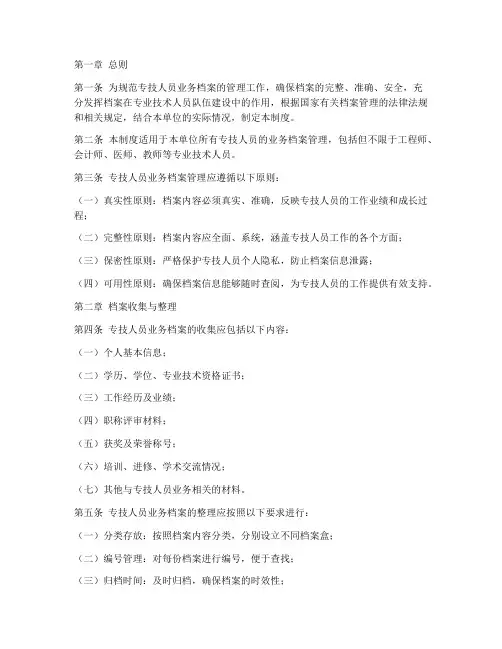 第一章 总则

第一条 为规范专技人员业务档案的管理工作，确保档案的完整、准确、安全，充分发挥档案在专业技术人员队伍建设中的作用，根据国家有关档案管理的法律法规和相关规定，结合本单位的实际情况，制定本制度。

第二条 本制度适用于本单位所有专技人员的业务档案管理，包括但不限于工程师、会计师、医师、教师等专业技术人员。

第三条 专技人员业务档案管理应遵循以下原则：

（一）真实性原则：档案内容必须真实、准确，反映专技人员的工作业绩和成长过程；

（二）完整性原则：档案内容应全面、系统，涵盖专技人员工作的各个方面；

（三）保密性原则：严格保护专技人员个人隐私，防止档案信息泄露；

（四）可用性原则：确保档案信息能够随时查阅，为专技人员的工作提供有效支持。

第二章 档案收集与整理

第四条 专技人员业务档案的收集应包括以下内容：

（一）个人基本信息；

（二）学历、学位、专业技术资格证书；

（三）工作经历及业绩；

（四）职称评审材料；

（五）获奖及荣誉称号；

（六）培训、进修、学术交流情况；

（七）其他与专技人员业务相关的材料。

第五条 专技人员业务档案的整理应按照以下要求进行：

（一）分类存放：按照档案内容分类，分别设立不同档案盒；

（二）编号管理：对每份档案进行编号，便于查找；

（三）归档时间：及时归档，确保档案的时效性；